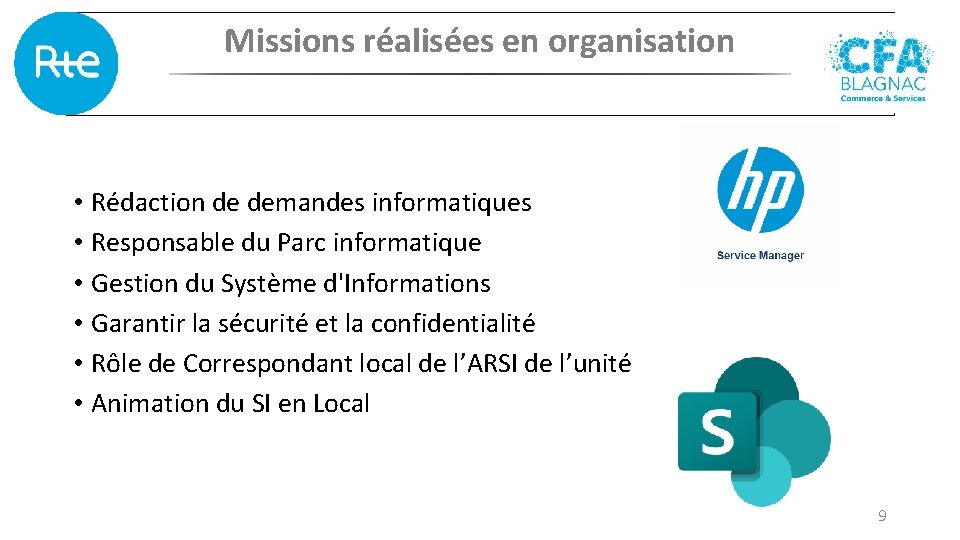 Rte

Missions réalisées en organisation

CFA
BLAGNAC
Commerce & Services

• Rédaction de demandes informatiques
• Responsable du Parc informatique
• Gestion du Système d'Informations
• Garantir la sécurité et la confidentialité
• Rôle de Correspondant local de l'ARSI de l'unité
• Animation du SI en Local

hp
Service Manager

S

9